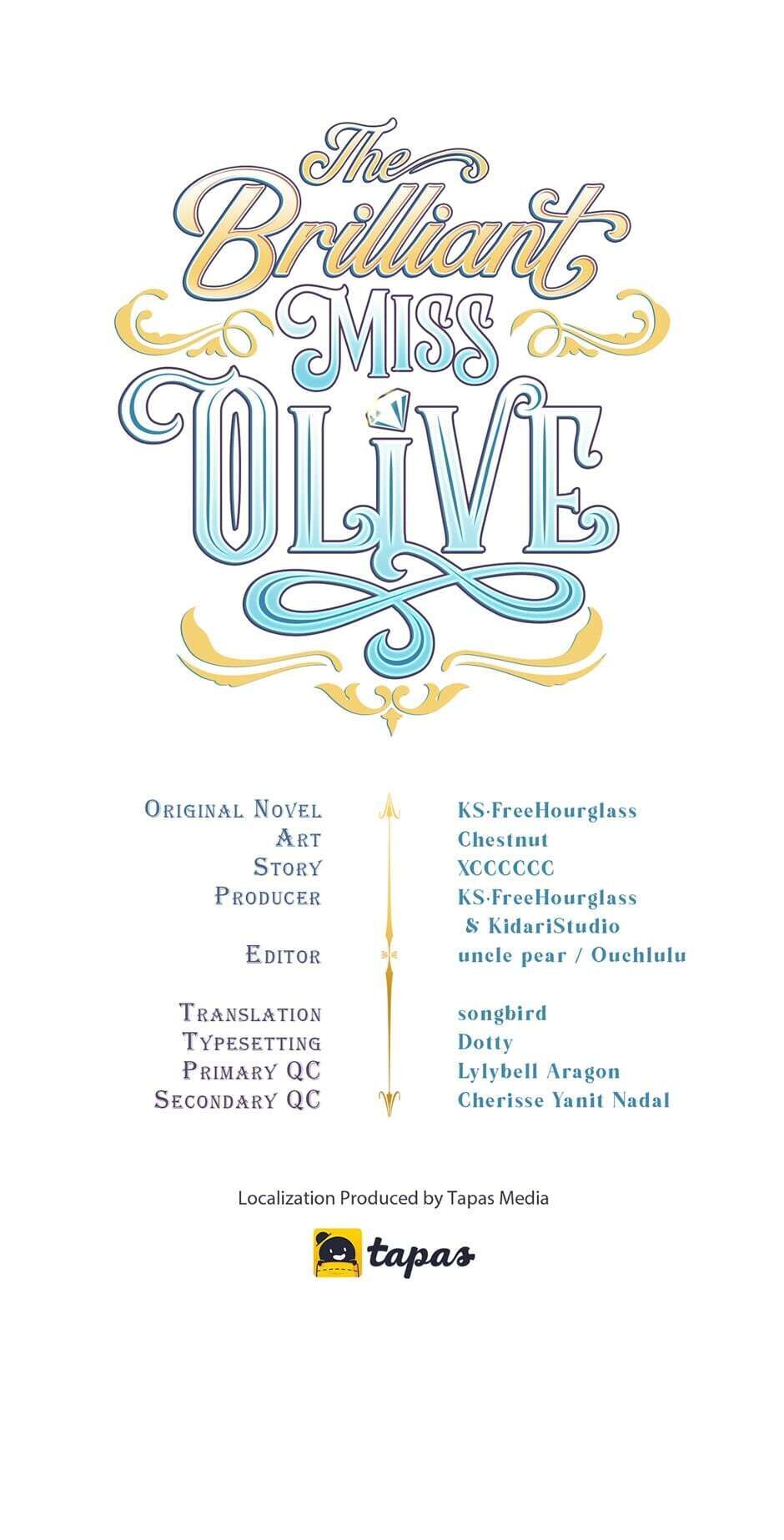 The Brilliant Miss Olive

Original Novel KS·FreeHourglass
Art Chestnut
Story XCCCCCC
Producer KS·FreeHourglass & KidariStudio
Editor uncle pear / Ouchlulu

Translation songbird
Typesetting Dotty
Primary QC Lylybell Aragon
Secondary QC Cherisse Yanit Nadal

Localization Produced by Tapas Media

tapas